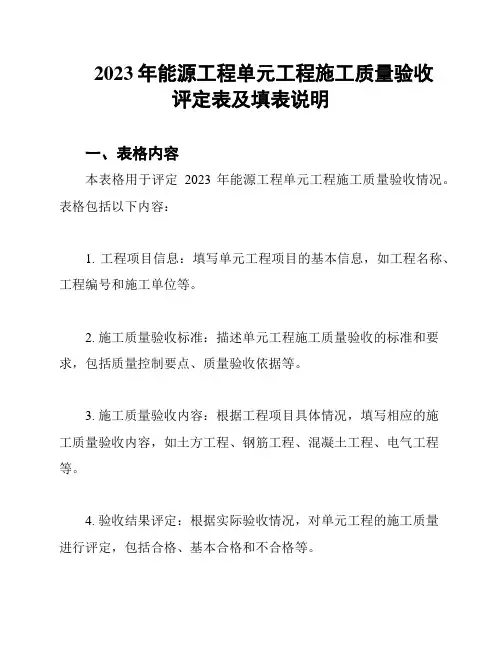 2023 年能源工程单元工程施工质量验收评定表及填表说明

一、表格内容

本表格用于评定 2023 年能源工程单元工程施工质量验收情况。表格包括以下内容：

1. 工程项目信息：填写单元工程项目的基本信息，如工程名称、工程编号和施工单位等。

2. 施工质量验收标准：描述单元工程施工质量验收的标准和要求，包括质量控制要点、质量验收依据等。

3. 施工质量验收内容：根据工程项目具体情况，填写相应的施工质量验收内容，如土方工程、钢筋工程、混凝土工程、电气工程等。

4. 验收结果评定：根据实际验收情况，对单元工程的施工质量进行评定，包括合格、基本合格和不合格等。